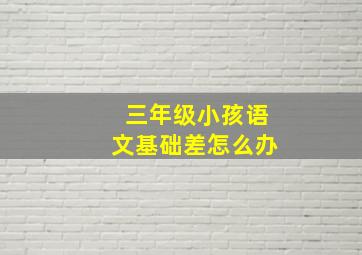 三年级小孩语文基础差怎么办